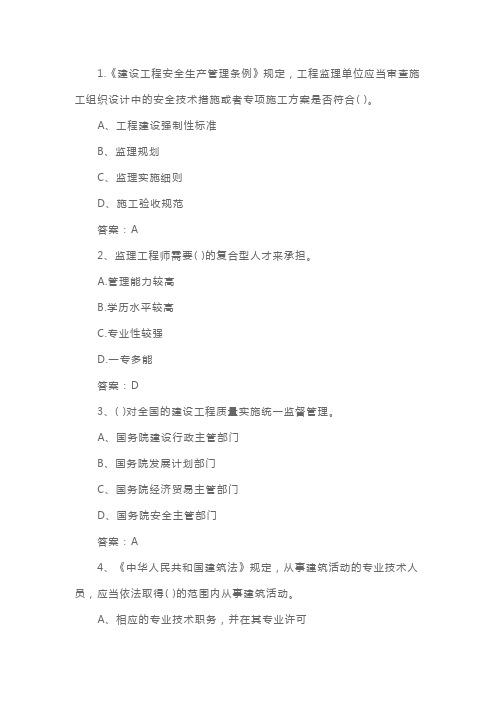 1.《建设工程安全生产管理条例》规定，工程监理单位应当审查施工组织设计中的安全技术措施或者专项施工方案是否符合( )。

A、工程建设强制性标准

B、监理规划

C、监理实施细则

D、施工验收规范

答案：A

2、监理工程师需要( )的复合型人才来承担。

A.管理能力较高

B.学历水平较高

C.专业性较强

D.一专多能

答案：D

3、( )对全国的建设工程质量实施统一监督管理。

A、国务院建设行政主管部门

B、国务院发展计划部门

C、国务院经济贸易主管部门

D、国务院安全主管部门

答案：A

4、《中华人民共和国建筑法》规定，从事建筑活动的专业技术人员，应当依法取得( )的范围内从事建筑活动。

A、相应的专业技术职务，并在其专业许可